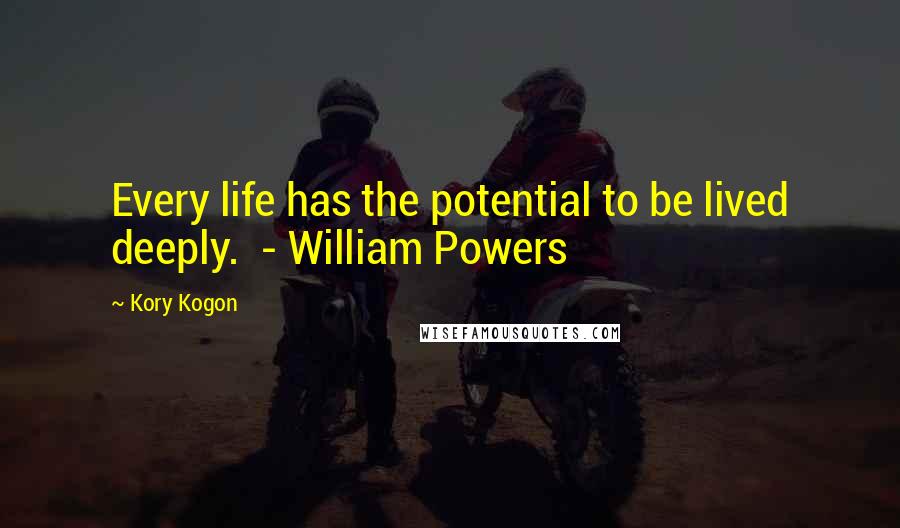 Every life has the potential to be lived deeply. - William Powers

~ Kory Kogon

WISEFAMOUSQUOTES.COM